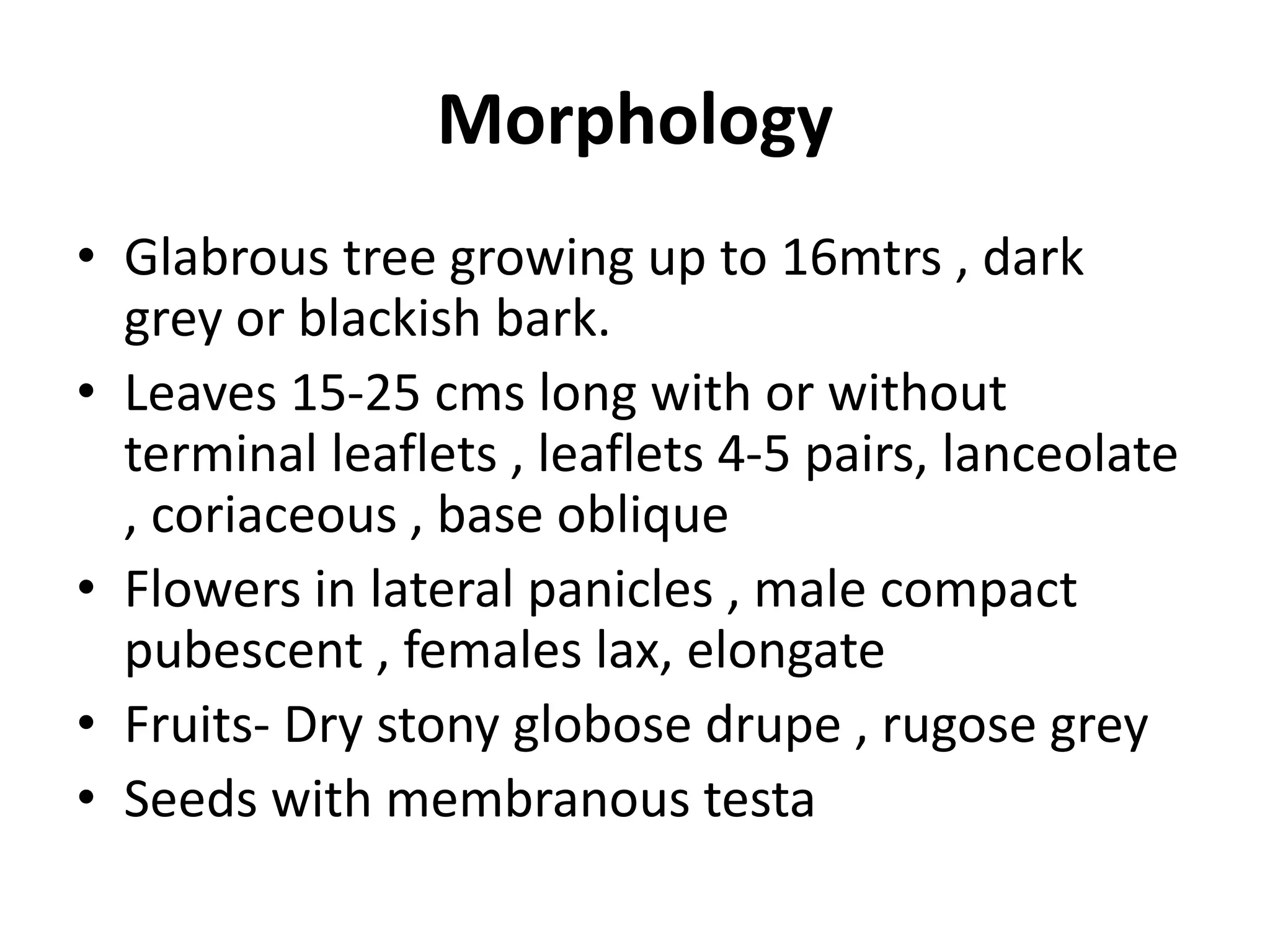 Morphology

• Glabrous tree growing up to 16mtrs , dark grey or blackish bark.
• Leaves 15-25 cms long with or without terminal leaflets , leaflets 4-5 pairs, lanceolate , coriaceous , base oblique
• Flowers in lateral panicles , male compact pubescent , females lax, elongate
• Fruits- Dry stony globose drupe , rugose grey
• Seeds with membranous testa